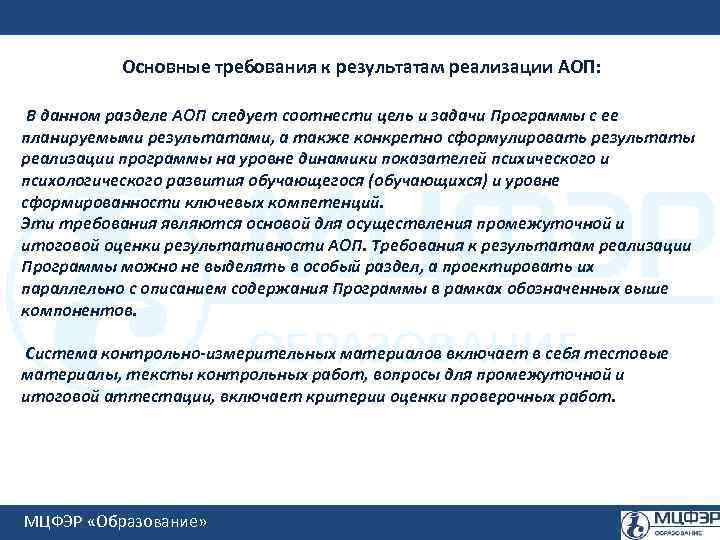 Основные требования к результатам реализации АОП:

В данном разделе АОП следует соотнести цель и задачи Программы с ее планируемыми результатами, а также конкретно сформулировать результаты реализации программы на уровне динамики показателей психического и психологического развития обучающегося (обучающихся) и уровне сформированности ключевых компетенций.
Эти требования являются основой для осуществления промежуточной и итоговой оценки результативности АОП. Требования к результатам реализации Программы можно не выделять в особый раздел, а проектировать их параллельно с описанием содержания Программы в рамках обозначенных выше компонентов.

Система контрольно-измерительных материалов включает в себя тестовые материалы, тексты контрольных работ, вопросы для промежуточной и итоговой аттестации, включает критерии оценки проверочных работ.

МЦФЭР «Образование»

МЦФЭР
ОБРАЗОВАНИЕ